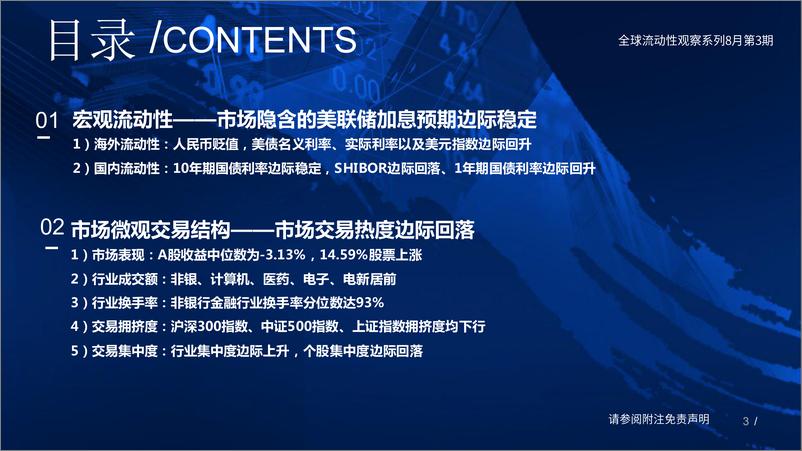 目录 /CONTENTS

全球流动性观察系列8月第3期

01 宏观流动性——市场隐含的美联储加息预期边际稳定

1）海外流动性：人民币贬值，美债名义利率、实际利率以及美元指数边际回升

2）国内流动性：10年期国债利率边际稳定，SHIBOR边际回落、1年期国债利率边际回升

02 市场微观交易结构——市场交易热度边际回落

1）市场表现：A股收益中位数为-3.13%，14.59%股票上涨

2）行业成交额：非银、计算机、医药、电子、电新居前

3）行业换手率：非银行金融行业换手率分位数达93%

4）交易拥挤度：沪深300指数、中证500指数、上证指数拥挤度均下行

5）交易集中度：行业集中度边际上升，个股集中度边际回落

请参阅附注免责声明

3 /